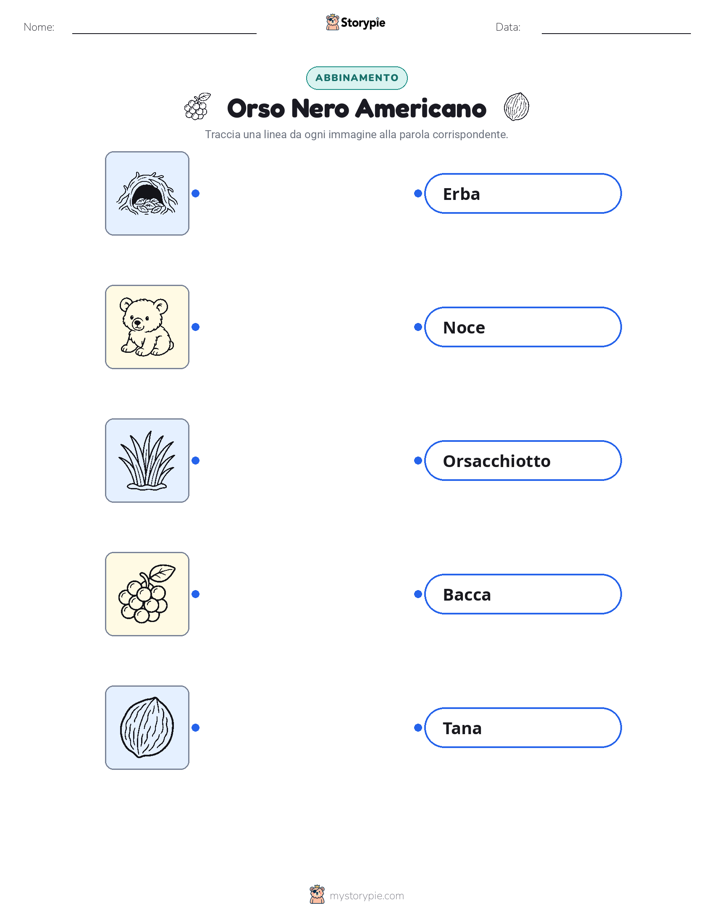 Nome:

Storypie

Data:

ABBINAMENTO

Orso Nero Americano

Traccia una linea da ogni immagine alla parola corrispondente.

Erba

Noce

Orsacchiotto

Bacca

Tana

mystorypie.com